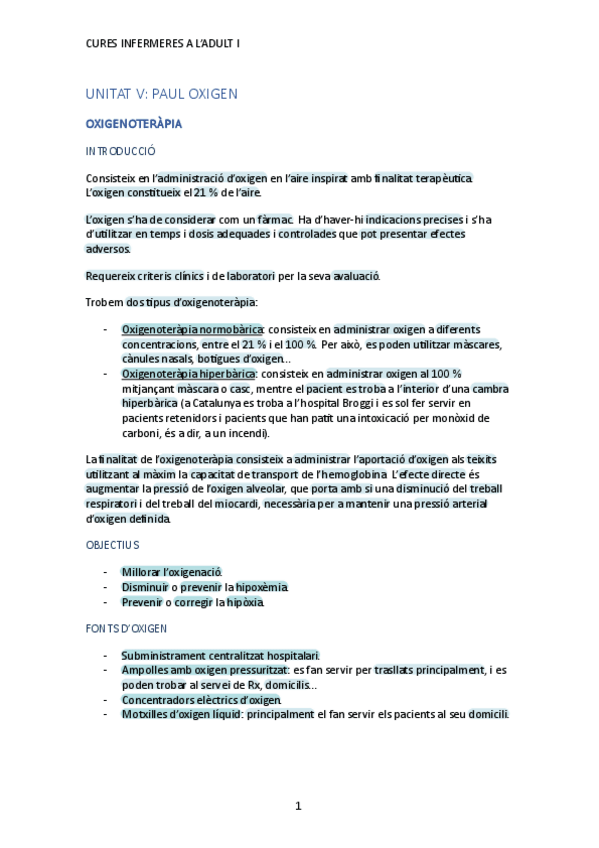 CURES INFERMERES A L'ADULT I

UNITAT V: PAUL OXIGEN

OXIGENOTERÀPIA

INTRODUCCIÓ

Consisteix en l'administració d'oxigen en l'aire inspirat amb finalitat terapèutica. L'oxigen constitueix el 21 % de l'aire.

L'oxigen s'ha de considerar com un fàrmac. Ha d'haver-hi indicacions precises i s'ha d'utilitzar en temps i dosis adequades i controlades que pot presentar efectes adversos.

Requereix criteris clínics i de laboratori per la seva avaluació.

Trobem dos tipus d'oxigenoteràpia:

- Oxigenoteràpia normobàrica: consisteix en administrar oxigen a diferents concentracions, entre el 21 % i el 100 %. Per això, es poden utilitzar màscares, cànules nasals, botigues d'oxigen…
- Oxigenoteràpia hiperbàrica: consisteix en administrar oxigen al 100 % mitjançant màscara o casc, mentre el pacient es troba a l'interior d'una cambra hiperbàrica (a Catalunya es troba a l'hospital Broggi i es sol fer servir en pacients retenidors i pacients que han patit una intoxicació per monòxid de carboni, és a dir, a un incendi).

La finalitat de l'oxigenoteràpia consisteix a administrar l'aportació d'oxigen als teixits utilitzant al màxim la capacitat de transport de l'hemoglobina. L'efecte directe és augmentar la pressió de l'oxigen alveolar, que porta amb si una disminució del treball respiratori i del treball del miocardi, necessària per a mantenir una pressió arterial d'oxigen definida.

OBJECTIUS

- Millorar l'oxigenació.
- Disminuir o prevenir la hipoxèmia.
- Prevenir o corregir la hipòxia.

FONTS D'OXIGEN

- Subministrament centralitzat hospitalari.
- Ampolles amb oxigen pressuritzat: es fan servir per trasllats principalment, i es poden trobar al servei de Rx, domicilis…
- Concentradors elèctrics d'oxigen.
- Motxilles d'oxigen líquid: principalment el fan servir els pacients al seu domicili.

1